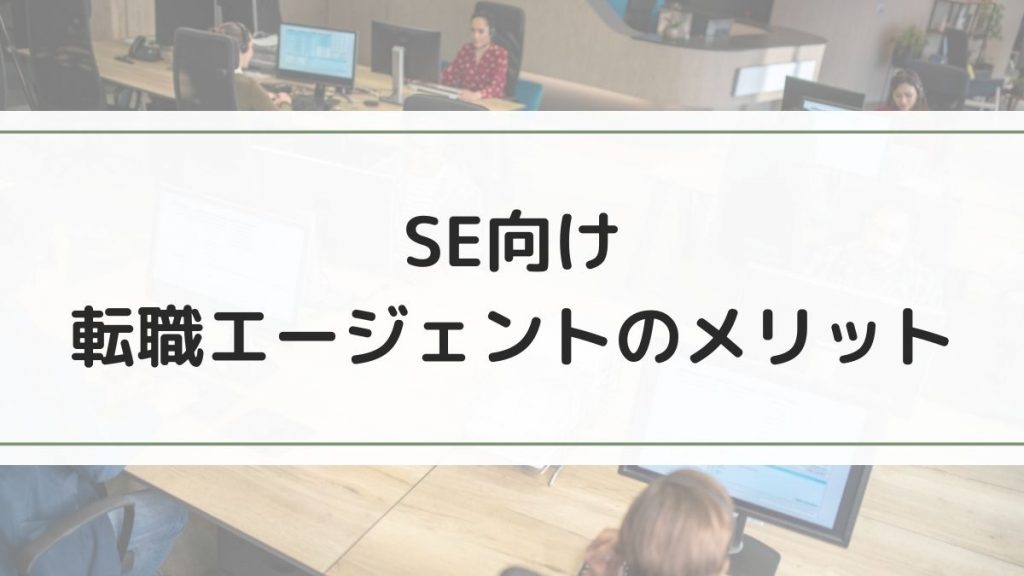 SE向け
転職エージェントのメリット